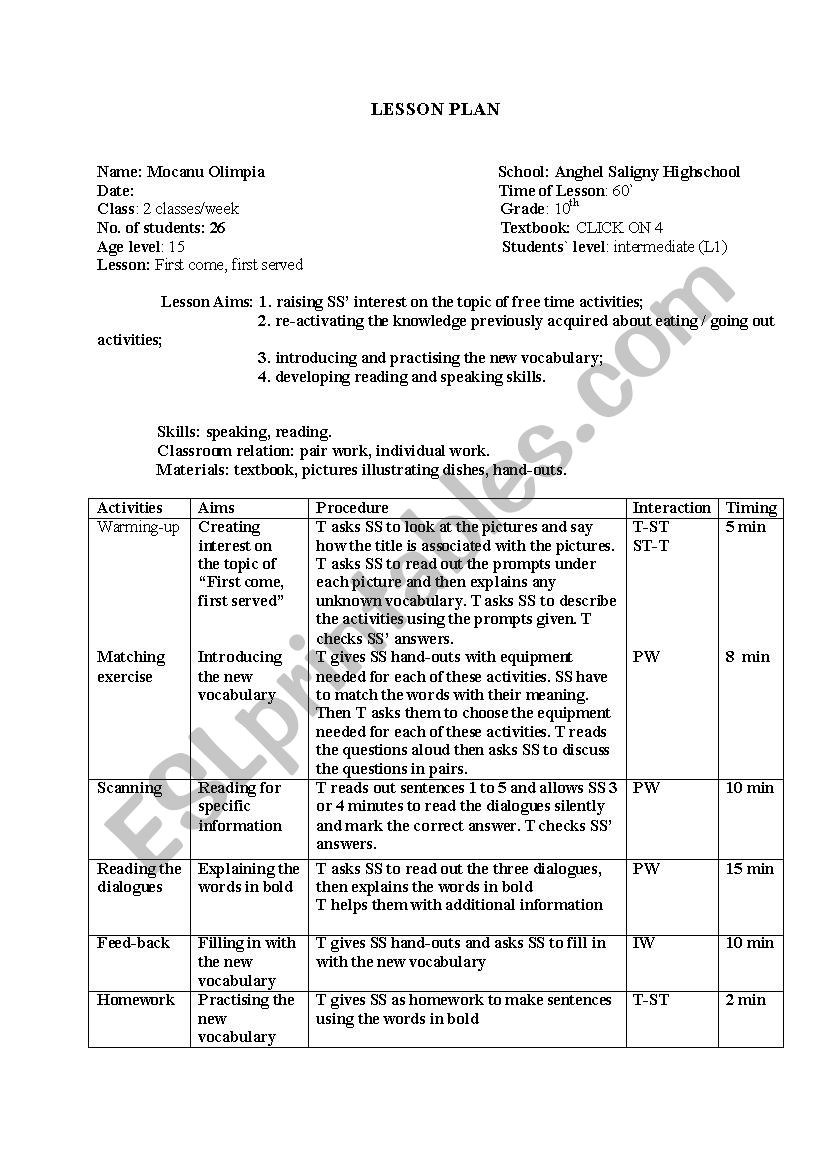 LESSON PLAN

Name: Mocanu Olimpia
Date:
Class: 2 classes/week
No. of students: 26
Age level: 15
Lesson: First come, first served

School: Anghel Saligny Highschool
Time of Lesson: 60`
Grade: $10^{th}$
Textbook: CLICK ON 4
Students` level: intermediate (L1)

Lesson Aims: 1. raising SS' interest on the topic of free time activities;
2. re-activating the knowledge previously acquired about eating / going out activities;
3. introducing and practising the new vocabulary;
4. developing reading and speaking skills.

Skills: speaking, reading.
Classroom relation: pair work, individual work.
Materials: textbook, pictures illustrating dishes, hand-outs.

| Activities | Aims | Procedure | Interaction | Timing |
|---|---|---|---|---|
| Warming-up | Creating interest on the topic of "First come, first served" | T asks SS to look at the pictures and say how the title is associated with the pictures. T asks SS to read out the prompts under each picture and then explains any unknown vocabulary. T asks SS to describe the activities using the prompts given. T checks SS' answers. | T-ST ST-T | 5 min |
| Matching exercise | Introducing the new vocabulary | T gives SS hand-outs with equipment needed for each of these activities. SS have to match the words with their meaning. Then T asks them to choose the equipment needed for each of these activities. T reads the questions aloud then asks SS to discuss the questions in pairs. | PW | 8 min |
| Scanning | Reading for specific information | T reads out sentences 1 to 5 and allows SS 3 or 4 minutes to read the dialogues silently and mark the correct answer. T checks SS' answers. | PW | 10 min |
| Reading the dialogues | Explaining the words in bold | T asks SS to read out the three dialogues, then explains the words in bold T helps them with additional information | PW | 15 min |
| Feed-back | Filling in with the new vocabulary | T gives SS hand-outs and asks SS to fill in with the new vocabulary | IW | 10 min |
| Homework | Practising the new vocabulary | T gives SS as homework to make sentences using the words in bold | T-ST | 2 min |

ESLprintables.com